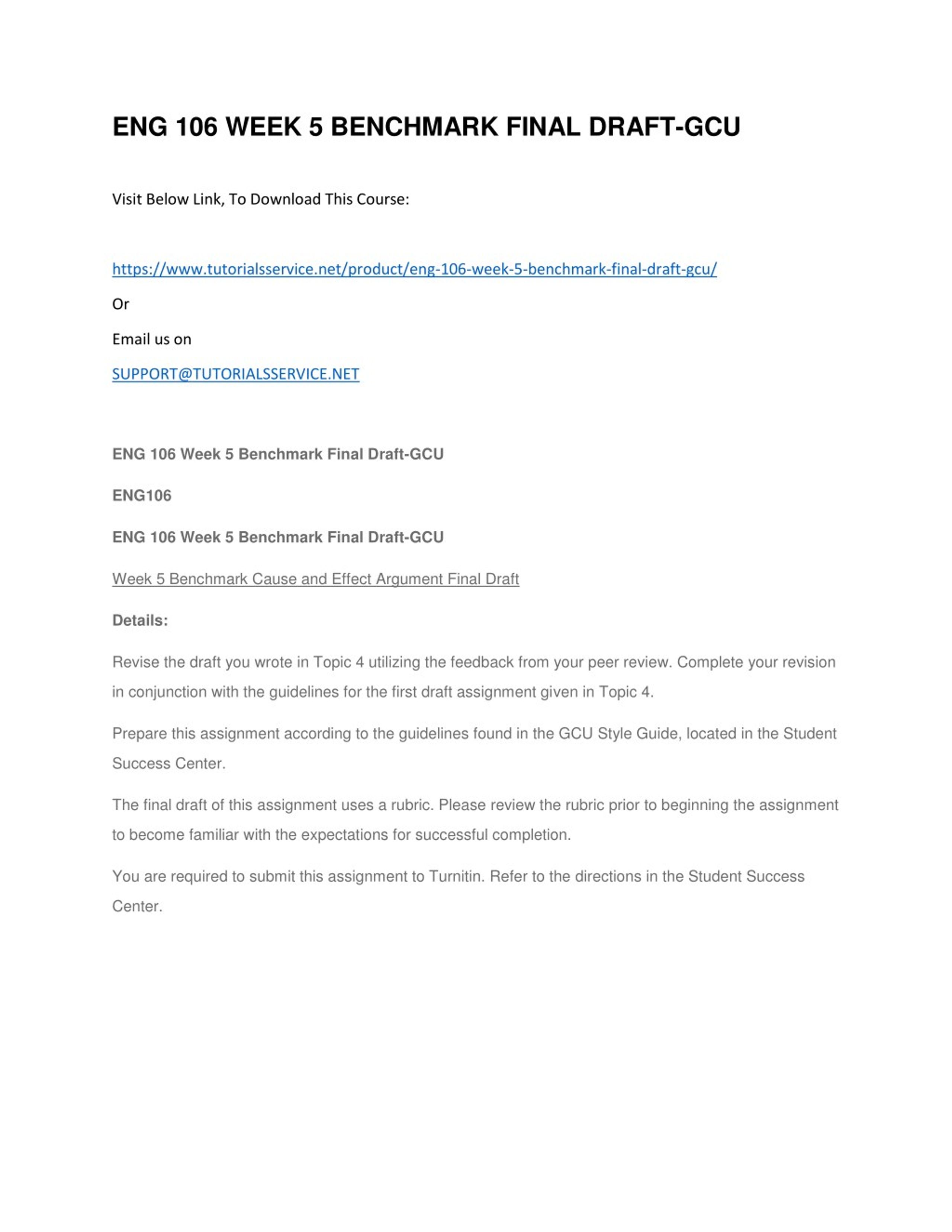 ENG 106 WEEK 5 BENCHMARK FINAL DRAFT-GCU

Visit Below Link, To Download This Course:

https://www.tutorialsservice.net/product/eng-106-week-5-benchmark-final-draft-gcu/

Or

Email us on

SUPPORT@TUTORIALSSERVICE.NET

ENG 106 Week 5 Benchmark Final Draft-GCU

ENG106

ENG 106 Week 5 Benchmark Final Draft-GCU

Week 5 Benchmark Cause and Effect Argument Final Draft

Details:

Revise the draft you wrote in Topic 4 utilizing the feedback from your peer review. Complete your revision in conjunction with the guidelines for the first draft assignment given in Topic 4.

Prepare this assignment according to the guidelines found in the GCU Style Guide, located in the Student Success Center.

The final draft of this assignment uses a rubric. Please review the rubric prior to beginning the assignment to become familiar with the expectations for successful completion.

You are required to submit this assignment to Turnitin. Refer to the directions in the Student Success Center.